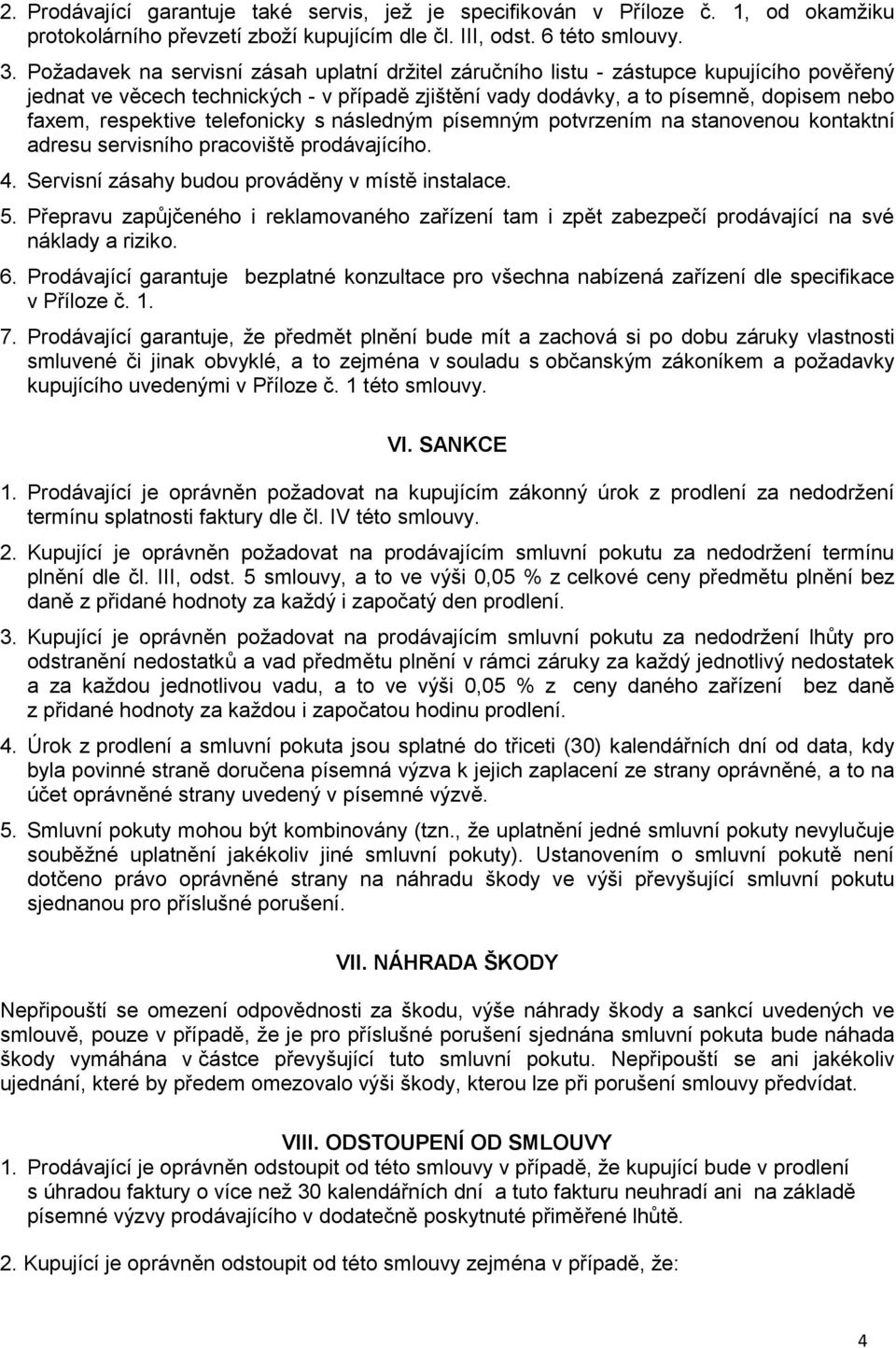 2. Prodávající garantuje také servis, jež je specifikován v Příloze č. 1, od okamžiku protokolárního převzetí zboží kupujícím dle čl. III, odst. 6 této smlouvy.

3. Požadavek na servisní zásah uplatní držitel záručního listu - zástupce kupujícího pověřený jednat ve věcech technických - v případě zjištění vady dodávky, a to písemně, dopisem nebo faxem, respektive telefonicky s následným písemným potvrzením na stanovenou kontaktní adresu servisního pracoviště prodávajícího.

4. Servisní zásahy budou prováděny v místě instalace.

5. Přepravu zapůjčeného i reklamovaného zařízení tam i zpět zabezpečí prodávající na své náklady a riziko.

6. Prodávající garantuje bezplatné konzultace pro všechna nabízená zařízení dle specifikace v Příloze č. 1.

7. Prodávající garantuje, že předmět plnění bude mít a zachová si po dobu záruky vlastnosti smluvené či jinak obvyklé, a to zejména v souladu s občanským zákoníkem a požadavky kupujícího uvedenými v Příloze č. 1 této smlouvy.

VI. SANKCE

1. Prodávající je oprávněn požadovat na kupujícím zákonný úrok z prodlení za nedodržení termínu splatnosti faktury dle čl. IV této smlouvy.

2. Kupující je oprávněn požadovat na prodávajícím smluvní pokutu za nedodržení termínu plnění dle čl. III, odst. 5 smlouvy, a to ve výši 0,05 % z celkové ceny předmětu plnění bez daně z přidané hodnoty za každý i započatý den prodlení.

3. Kupující je oprávněn požadovat na prodávajícím smluvní pokutu za nedodržení lhůty pro odstranění nedostatků a vad předmětu plnění v rámci záruky za každý jednotlivý nedostatek a za každou jednotlivou vadu, a to ve výši 0,05 % z ceny daného zařízení bez daně z přidané hodnoty za každou i započatou hodinu prodlení.

4. Úrok z prodlení a smluvní pokuta jsou splatné do třiceti (30) kalendářních dní od data, kdy byla povinné straně doručena písemná výzva k jejich zaplacení ze strany oprávněné, a to na účet oprávněné strany uvedený v písemné výzvě.

5. Smluvní pokuty mohou být kombinovány (tzn., že uplatnění jedné smluvní pokuty nevylučuje souběžné uplatnění jakékoliv jiné smluvní pokuty). Ustanovením o smluvní pokutě není dotčeno právo oprávněné strany na náhradu škody ve výši převyšující smluvní pokutu sjednanou pro příslušné porušení.

VII. NÁHRADA ŠKODY

Nepřipouští se omezení odpovědnosti za škodu, výše náhrady škody a sankcí uvedených ve smlouvě, pouze v případě, že je pro příslušné porušení sjednána smluvní pokuta bude náhada škody vymáhána v částce převyšující tuto smluvní pokutu. Nepřipouští se ani jakékoliv ujednání, které by předem omezovalo výši škody, kterou lze při porušení smlouvy předvídat.

VIII. ODSTOUPENÍ OD SMLOUVY

1. Prodávající je oprávněn odstoupit od této smlouvy v případě, že kupující bude v prodlení s úhradou faktury o více než 30 kalendářních dní a tuto fakturu neuhradí ani na základě písemné výzvy prodávajícího v dodatečně poskytnuté přiměřené lhůtě.

2. Kupující je oprávněn odstoupit od této smlouvy zejména v případě, že:

4